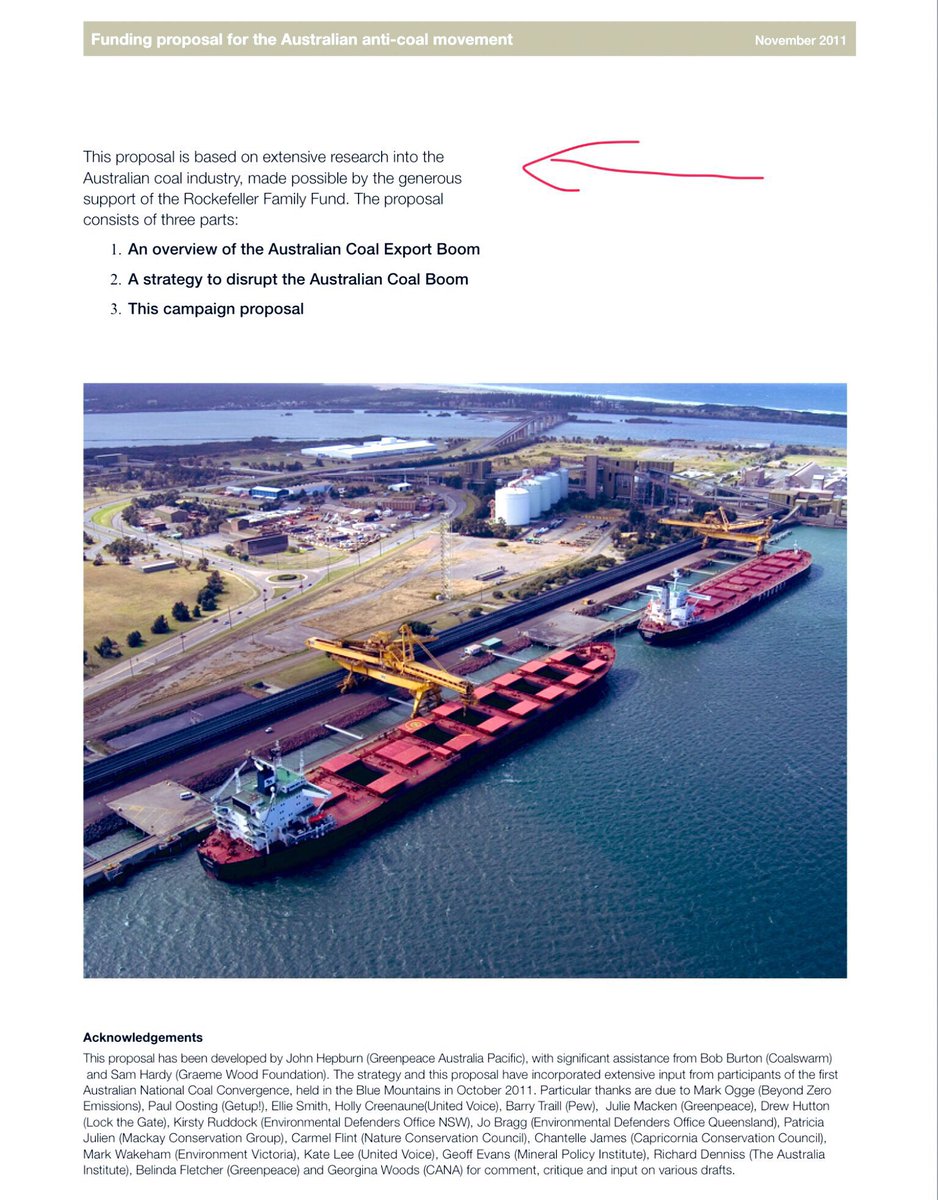 Funding proposal for the Australian anti-coal movement November 2011

This proposal is based on extensive research into the Australian coal industry, made possible by the generous support of the Rockefeller Family Fund. The proposal consists of three parts:

1. An overview of the Australian Coal Export Boom
2. A strategy to disrupt the Australian Coal Boom
3. This campaign proposal

Acknowledgements
This proposal has been developed by John Hepburn (Greenpeace Australia Pacific), with significant assistance from Bob Burton (Coalswarm) and Sam Hardy (Graeme Wood Foundation). The strategy and this proposal have incorporated extensive input from participants of the first Australian National Coal Convergence, held in the Blue Mountains in October 2011. Particular thanks are due to Mark Ogge (Beyond Zero Emissions), Paul Oosting (Getup!), Ellie Smith, Holly Creenaune(United Voice), Barry Traill (Pew), Julie Macken (Greenpeace), Drew Hutton (Lock the Gate), Kirsty Ruddock (Environmental Defenders Office NSW), Jo Bragg (Environmental Defenders Office Queensland), Patricia Julien (Mackay Conservation Group), Carmel Flint (Nature Conservation Council), Chantelle James (Capricornia Conservation Council), Mark Wakeham (Environment Victoria), Kate Lee (United Voice), Geoff Evans (Mineral Policy Institute), Richard Denniss (The Australia Institute), Belinda Fletcher (Greenpeace) and Georgina Woods (CANA) for comment, critique and input on various drafts.